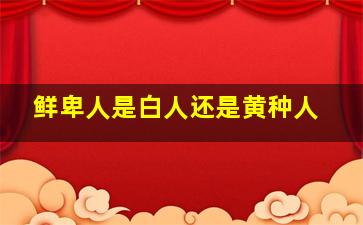 鲜卑人是白人还是黄种人